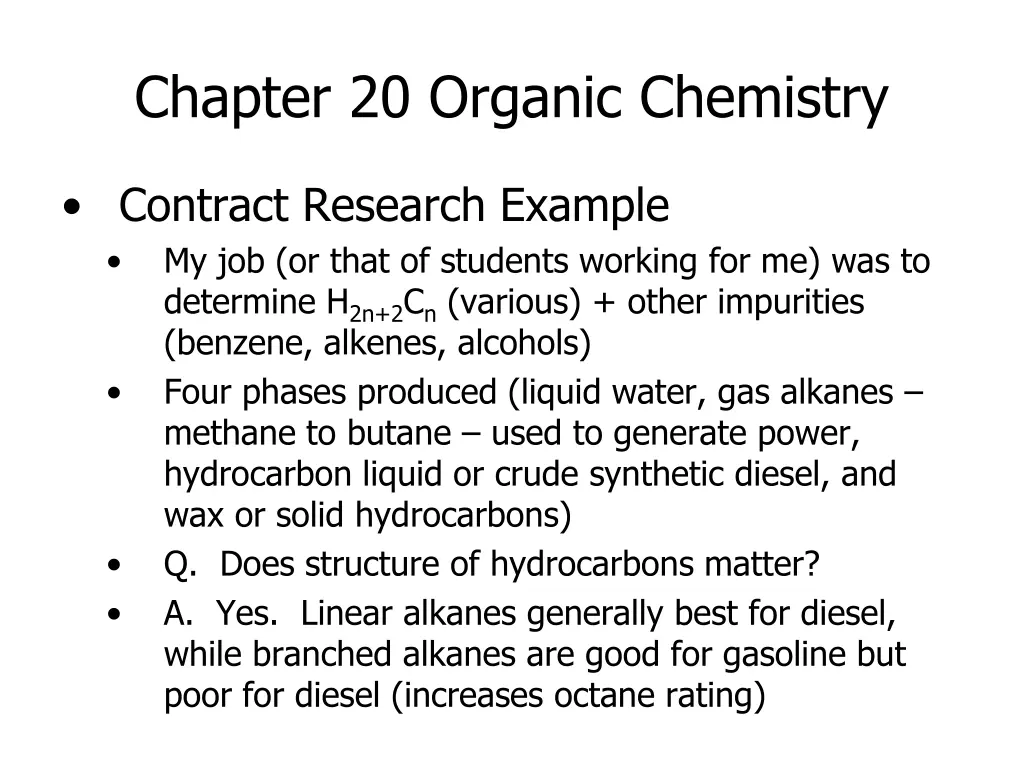 Chapter 20 Organic Chemistry

• Contract Research Example

• My job (or that of students working for me) was to determine $H_{2n+2}C_n$ (various) + other impurities (benzene, alkenes, alcohols)

• Four phases produced (liquid water, gas alkanes – methane to butane – used to generate power, hydrocarbon liquid or crude synthetic diesel, and wax or solid hydrocarbons)

• Q. Does structure of hydrocarbons matter?

• A. Yes. Linear alkanes generally best for diesel, while branched alkanes are good for gasoline but poor for diesel (increases octane rating)